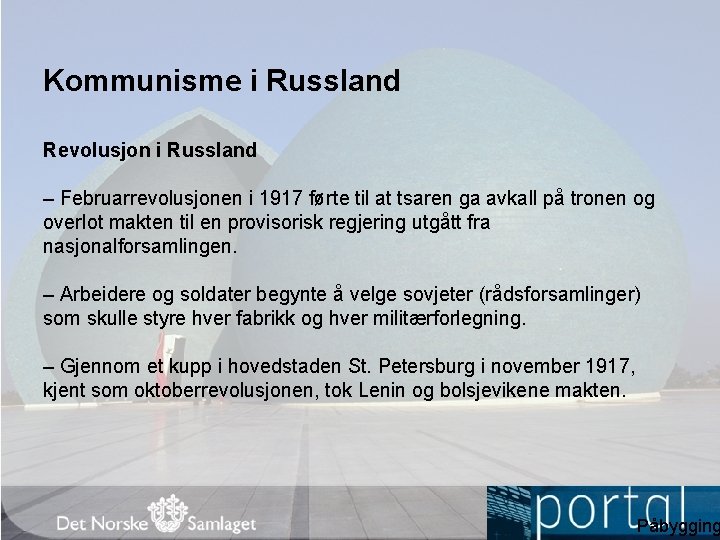 Kommunisme i Russland

Revolusjon i Russland

– Februarrevolusjonen i 1917 førte til at tsaren ga avkall på tronen og overlot makten til en provisorisk regjering utgått fra nasjonalforsamlingen.

– Arbeidere og soldater begynte å velge sovjeter (rådsforsamlinger) som skulle styre hver fabrikk og hver militærforlegning.

– Gjennom et kupp i hovedstaden St. Petersburg i november 1917, kjent som oktoberrevolusjonen, tok Lenin og bolsjevikene makten.

Det Norske Samlaget

portal

Påbygging